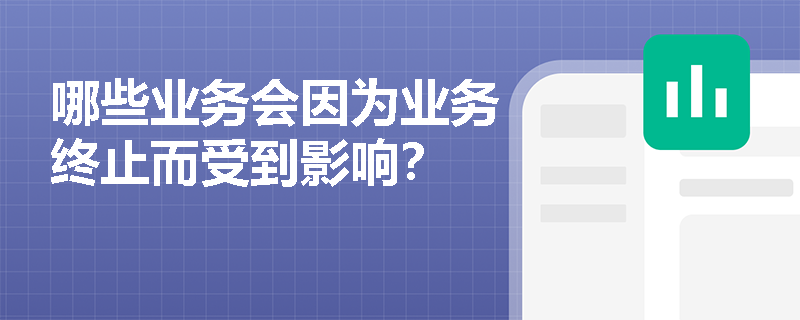 哪些业务会因为业务终止而受到影响？